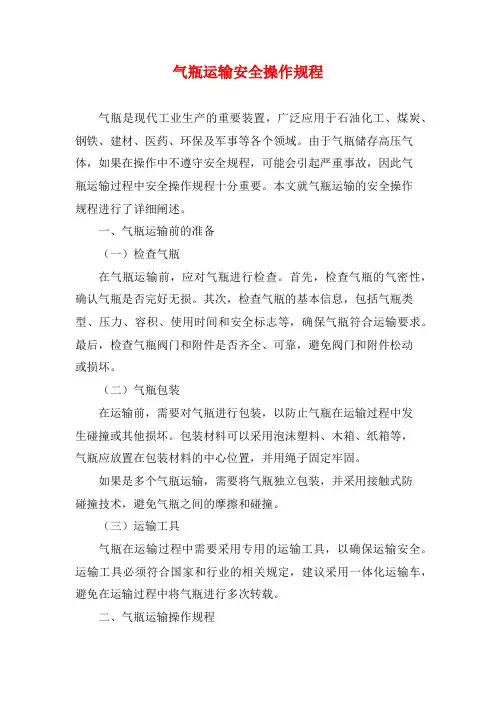 气瓶运输安全操作规程

气瓶是现代工业生产的重要装置，广泛应用于石油化工、煤炭、钢铁、建材、医药、环保及军事等各个领域。由于气瓶储存高压气体，如果在操作中不遵守安全规程，可能会引起严重事故，因此气瓶运输过程中安全操作规程十分重要。本文就气瓶运输的安全操作规程进行了详细阐述。

一、气瓶运输前的准备

（一）检查气瓶

在气瓶运输前，应对气瓶进行检查。首先，检查气瓶的气密性，确认气瓶是否完好无损。其次，检查气瓶的基本信息，包括气瓶类型、压力、容积、使用时间和安全标志等，确保气瓶符合运输要求。最后，检查气瓶阀门和附件是否齐全、可靠，避免阀门和附件松动或损坏。

（二）气瓶包装

在运输前，需要对气瓶进行包装，以防止气瓶在运输过程中发生碰撞或其他损坏。包装材料可以采用泡沫塑料、木箱、纸箱等，气瓶应放置在包装材料的中心位置，并用绳子固定牢固。

如果是多个气瓶运输，需要将气瓶独立包装，并采用接触式防碰撞技术，避免气瓶之间的摩擦和碰撞。

（三）运输工具

气瓶在运输过程中需要采用专用的运输工具，以确保运输安全。运输工具必须符合国家和行业的相关规定，建议采用一体化运输车，避免在运输过程中将气瓶进行多次转载。

二、气瓶运输操作规程